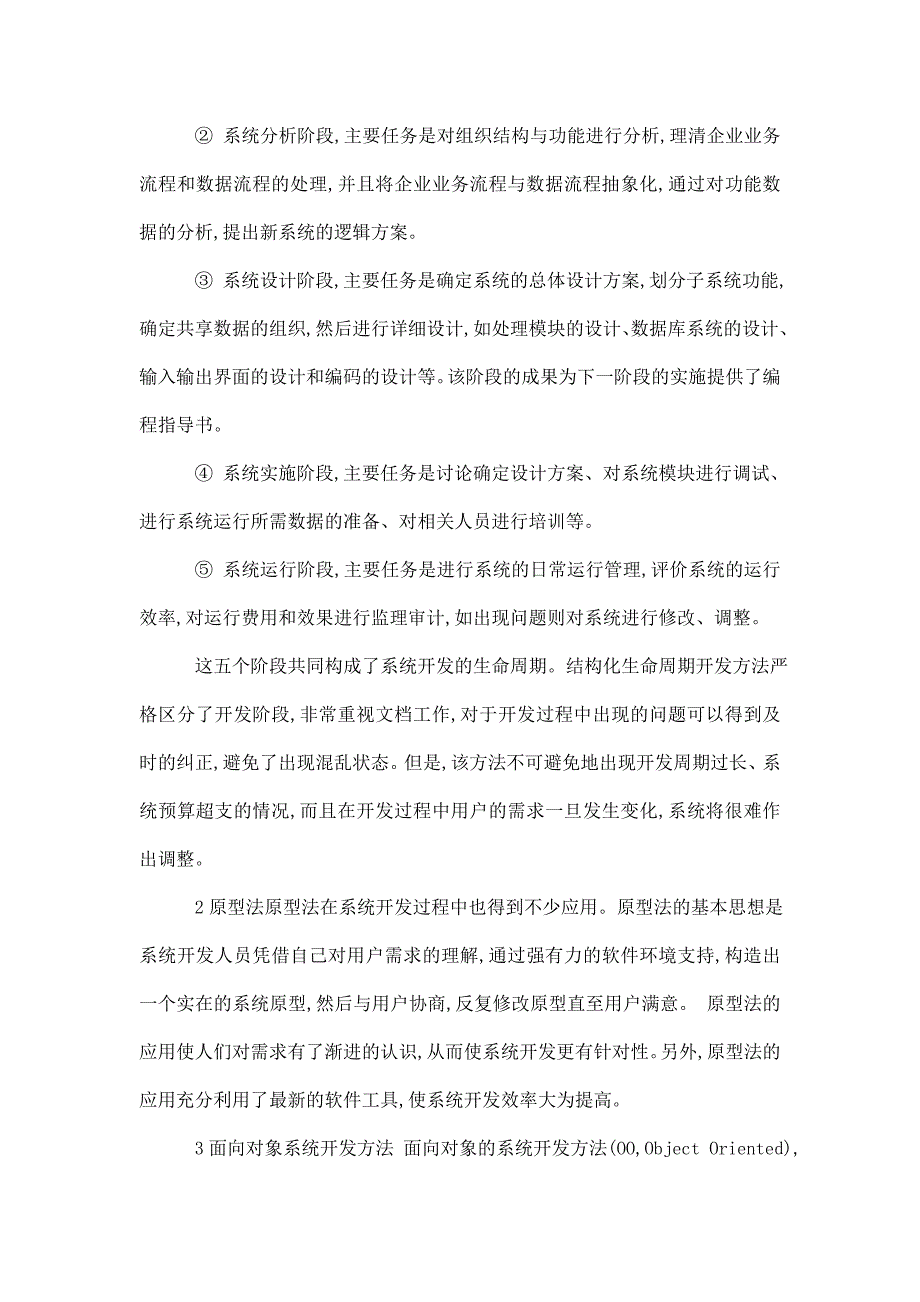 ② 系统分析阶段,主要任务是对组织结构与功能进行分析,理清企业业务流程和数据流程的处理,并且将企业业务流程与数据流程抽象化,通过对功能数据的分析,提出新系统的逻辑方案。

③ 系统设计阶段,主要任务是确定系统的总体设计方案,划分子系统功能,确定共享数据的组织,然后进行详细设计,如处理模块的设计、数据库系统的设计、输入输出界面的设计和编码的设计等。该阶段的成果为下一阶段的实施提供了编程指导书。

④ 系统实施阶段,主要任务是讨论确定设计方案、对系统模块进行调试、进行系统运行所需数据的准备、对相关人员进行培训等。

⑤ 系统运行阶段,主要任务是进行系统的日常运行管理,评价系统的运行效率,对运行费用和效果进行监理审计,如出现问题则对系统进行修改、调整。

这五个阶段共同构成了系统开发的生命周期。结构化生命周期开发方法严格区分了开发阶段,非常重视文档工作,对于开发过程中出现的问题可以得到及时的纠正,避免了出现混乱状态。但是,该方法不可避免地出现开发周期过长、系统预算超支的情况,而且在开发过程中用户的需求一旦发生变化,系统将很难作出调整。

2 原型法原型法在系统开发过程中也得到不少应用。原型法的基本思想是系统开发人员凭借自己对用户需求的理解,通过强有力的软件环境支持,构造出一个实在的系统原型,然后与用户协商,反复修改原型直至用户满意。 原型法的应用使人们对需求有了渐进的认识,从而使系统开发更有针对性。另外,原型法的应用充分利用了最新的软件工具,使系统开发效率大为提高。

3 面向对象系统开发方法 面向对象的系统开发方法(OO,Object Oriented),